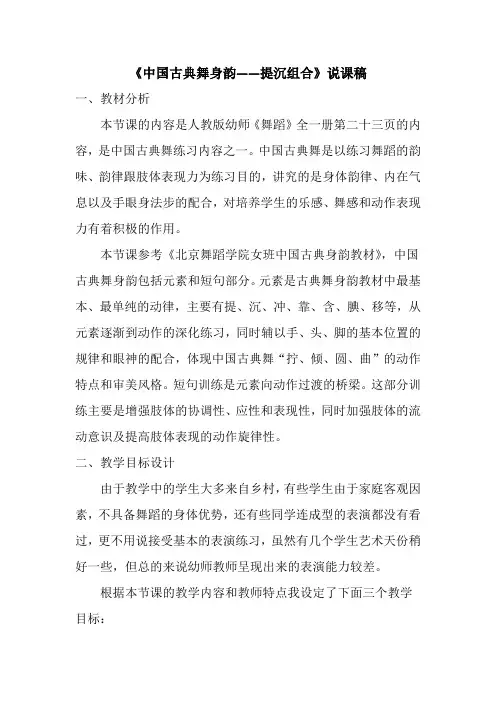 《中国古典舞身韵——提沉组合》说课稿

一、教材分析

本节课的内容是人教版幼师《舞蹈》全一册第二十三页的内容，是中国古典舞练习内容之一。中国古典舞是以练习舞蹈的韵味、韵律跟肢体表现力为练习目的，讲究的是身体韵律、内在气息以及手眼身法步的配合，对培养学生的乐感、舞感和动作表现力有着积极的作用。

本节课参考《北京舞蹈学院女班中国古典身韵教材》，中国古典舞身韵包括元素和短句部分。元素是古典舞身韵教材中最基本、最单纯的动律，主要有提、沉、冲、靠、含、腆、移等，从元素逐渐到动作的深化练习，同时辅以手、头、脚的基本位置的规律和眼神的配合，体现中国古典舞“拧、倾、圆、曲”的动作特点和审美风格。短句训练是元素向动作过渡的桥梁。这部分训练主要是增强肢体的协调性、应性和表现性，同时加强肢体的流动意识及提高肢体表现的动作旋律性。

二、教学目标设计

由于教学中的学生大多来自乡村，有些学生由于家庭客观因素，不具备舞蹈的身体优势，还有些同学连成型的表演都没有看过，更不用说接受基本的表演练习，虽然有几个学生艺术天份稍好一些，但总的来说幼师教师呈现出来的表演能力较差。

根据本节课的教学内容和教师特点我设定了下面三个教学目标：